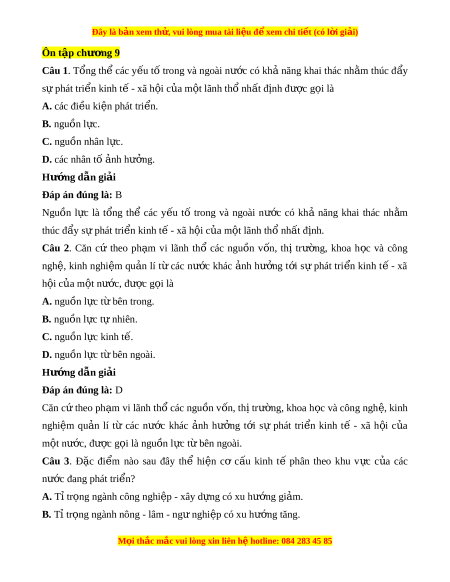 Đây là bản xem thử, vui lòng mua tài liệu để xem chi tiết (có lời giải)

Ôn tập chương 9

Câu 1. Tổng thể các yếu tố trong và ngoài nước có khả năng khai thác nhằm thúc đẩy sự phát triển kinh tế - xã hội của một lãnh thổ nhất định được gọi là

A. các điều kiện phát triển.

B. nguồn lực.

C. nguồn nhân lực.

D. các nhân tố ảnh hưởng.

Hướng dẫn giải

Đáp án đúng là: B

Nguồn lực là tổng thể các yếu tố trong và ngoài nước có khả năng khai thác nhằm thúc đẩy sự phát triển kinh tế - xã hội của một lãnh thổ nhất định.

Câu 2. Căn cứ theo phạm vi lãnh thổ các nguồn vốn, thị trường, khoa học và công nghệ, kinh nghiệm quản lí từ các nước khác ảnh hưởng tới sự phát triển kinh tế - xã hội của một nước, được gọi là

A. nguồn lực từ bên trong.

B. nguồn lực tự nhiên.

C. nguồn lực kinh tế.

D. nguồn lực từ bên ngoài.

Hướng dẫn giải

Đáp án đúng là: D

Căn cứ theo phạm vi lãnh thổ các nguồn vốn, thị trường, khoa học và công nghệ, kinh nghiệm quản lí từ các nước khác ảnh hưởng tới sự phát triển kinh tế - xã hội của một nước, được gọi là nguồn lực từ bên ngoài.

Câu 3. Đặc điểm nào sau đây thể hiện cơ cấu kinh tế phân theo khu vực của các nước đang phát triển?

A. Tỉ trọng ngành công nghiệp - xây dựng có xu hướng giảm.

B. Tỉ trọng ngành nông - lâm - ngư nghiệp có xu hướng tăng.

Mọi thắc mắc vui lòng xin liên hệ hotline: 084 283 45 85